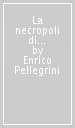 La necropoli di... by Enrico Pellegrini